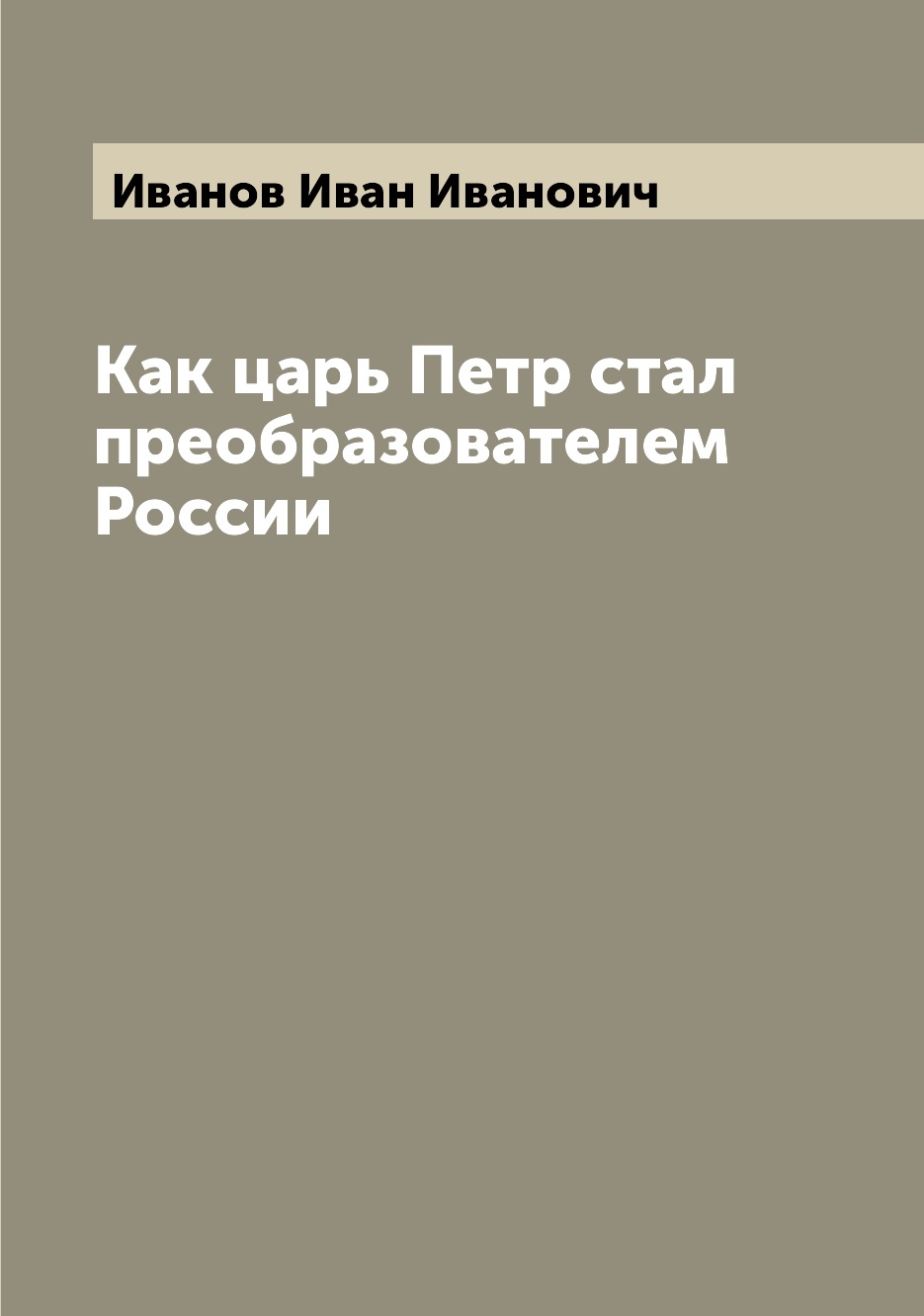 Иванов Иван Иванович

Как царь Петр стал преобразователем России